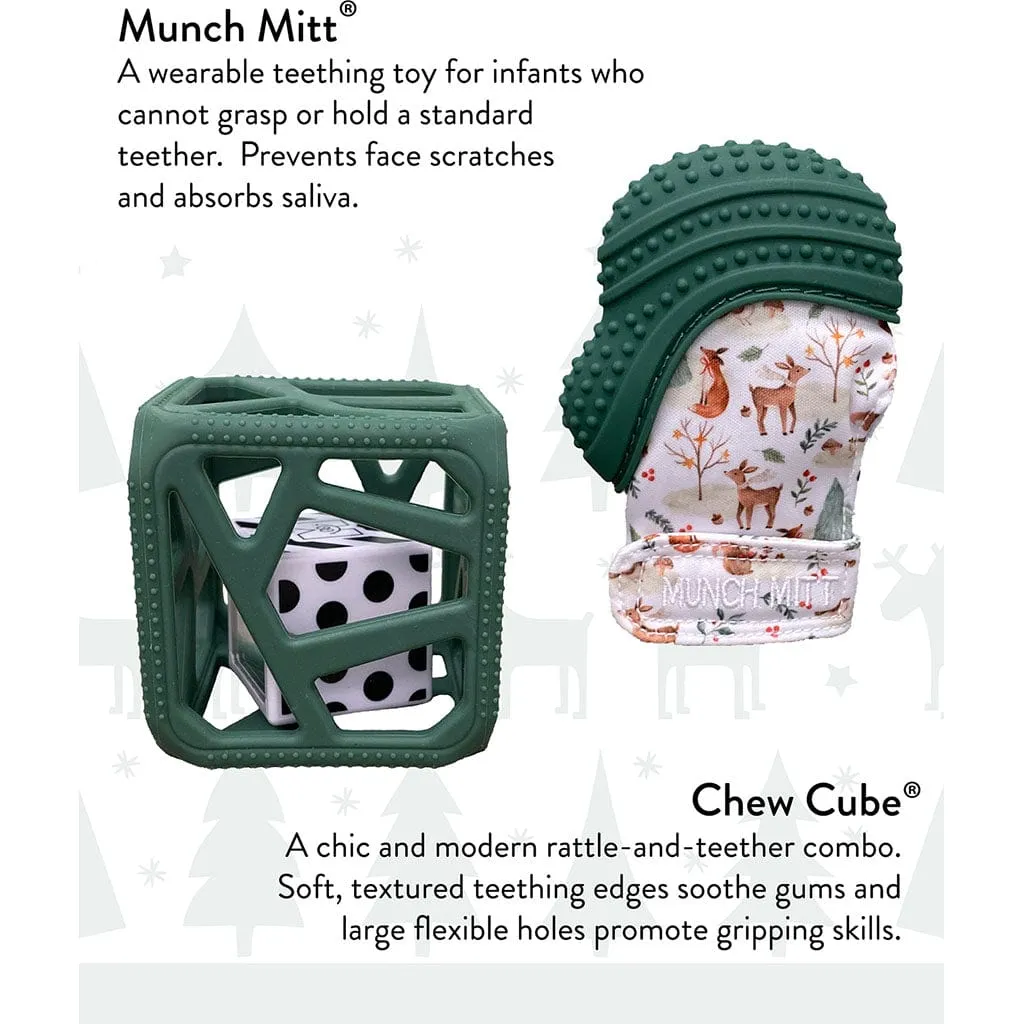 Munch Mitt®
A wearable teething toy for infants who cannot grasp or hold a standard teether. Prevents face scratches and absorbs saliva.

MUNCH MITT

Chew Cube®
A chic and modern rattle-and-teether combo. Soft, textured teething edges soothe gums and large flexible holes promote gripping skills.